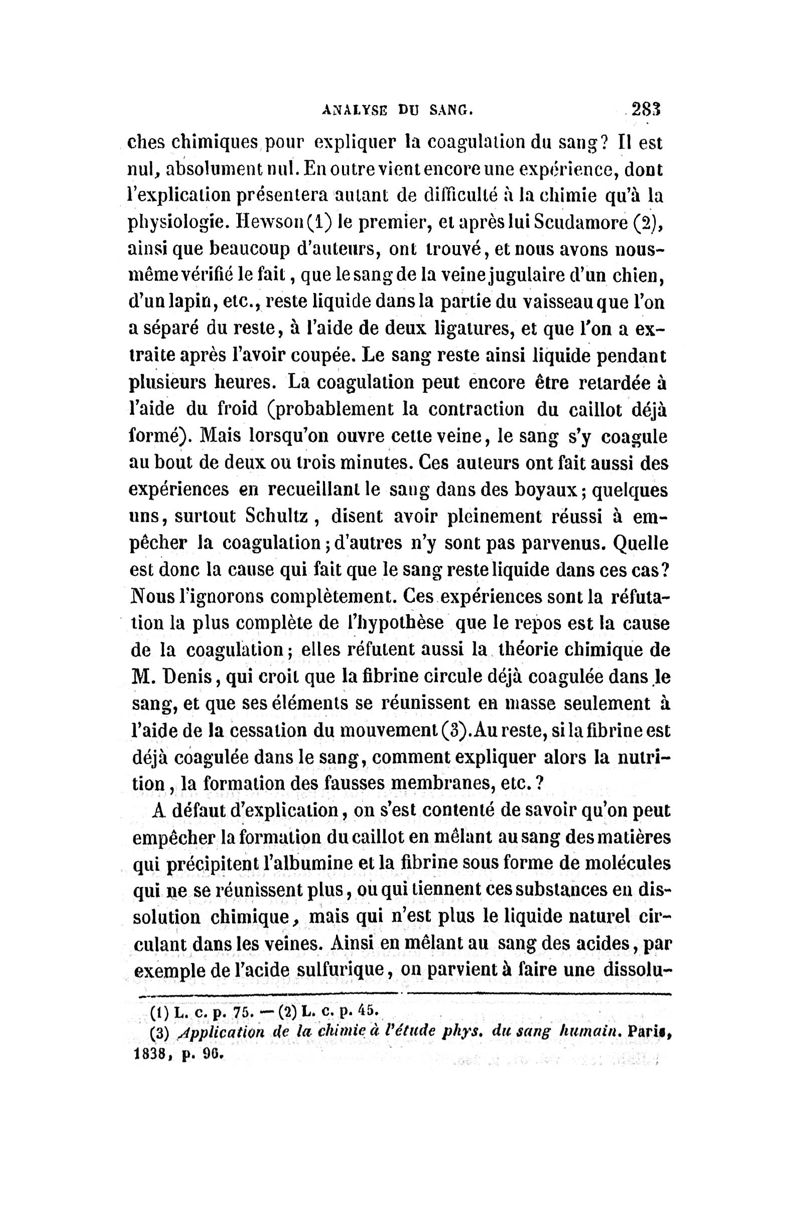 ANALYSE DU SANG. 283

ches chimiques pour expliquer la coagulation du sang? Il est nul, absolument nul. En outre vient encore une expérience, dont l'explication présentera autant de difficulté à la chimie qu'à la physiologie. Hewson (1) le premier, et après lui Scudamore (2), ainsi que beaucoup d'auteurs, ont trouvé, et nous avons nous-même vérifié le fait, que le sang de la veine jugulaire d'un chien, d'un lapin, etc., reste liquide dans la partie du vaisseau que l'on a séparé du reste, à l'aide de deux ligatures, et que l'on a extraite après l'avoir coupée. Le sang reste ainsi liquide pendant plusieurs heures. La coagulation peut encore être retardée à l'aide du froid (probablement la contraction du caillot déjà formé). Mais lorsqu'on ouvre cette veine, le sang s'y coagule au bout de deux ou trois minutes. Ces auteurs ont fait aussi des expériences en recueillant le sang dans des boyaux; quelques uns, surtout Schultz, disent avoir pleinement réussi à empêcher la coagulation; d'autres n'y sont pas parvenus. Quelle est donc la cause qui fait que le sang reste liquide dans ces cas? Nous l'ignorons complètement. Ces expériences sont la réfutation la plus complète de l'hypothèse que le repos est la cause de la coagulation; elles réfutent aussi la théorie chimique de M. Denis, qui croit que la fibrine circule déjà coagulée dans le sang, et que ses éléments se réunissent en masse seulement à l'aide de la cessation du mouvement (3). Au reste, si la fibrine est déjà coagulée dans le sang, comment expliquer alors la nutrition, la formation des fausses membranes, etc.?

A défaut d'explication, on s'est contenté de savoir qu'on peut empêcher la formation du caillot en mêlant au sang des matières qui précipitent l'albumine et la fibrine sous forme de molécules qui ne se réunissent plus, ou qui tiennent ces substances en dissolution chimique, mais qui n'est plus le liquide naturel circulant dans les veines. Ainsi en mêlant au sang des acides, par exemple de l'acide sulfurique, on parvient à faire une dissolu-

(1) L. c. p. 75. — (2) L. c. p. 45.
(3) Application de la chimie à l'étude phys. du sang humain. Paris, 1838, p. 96.